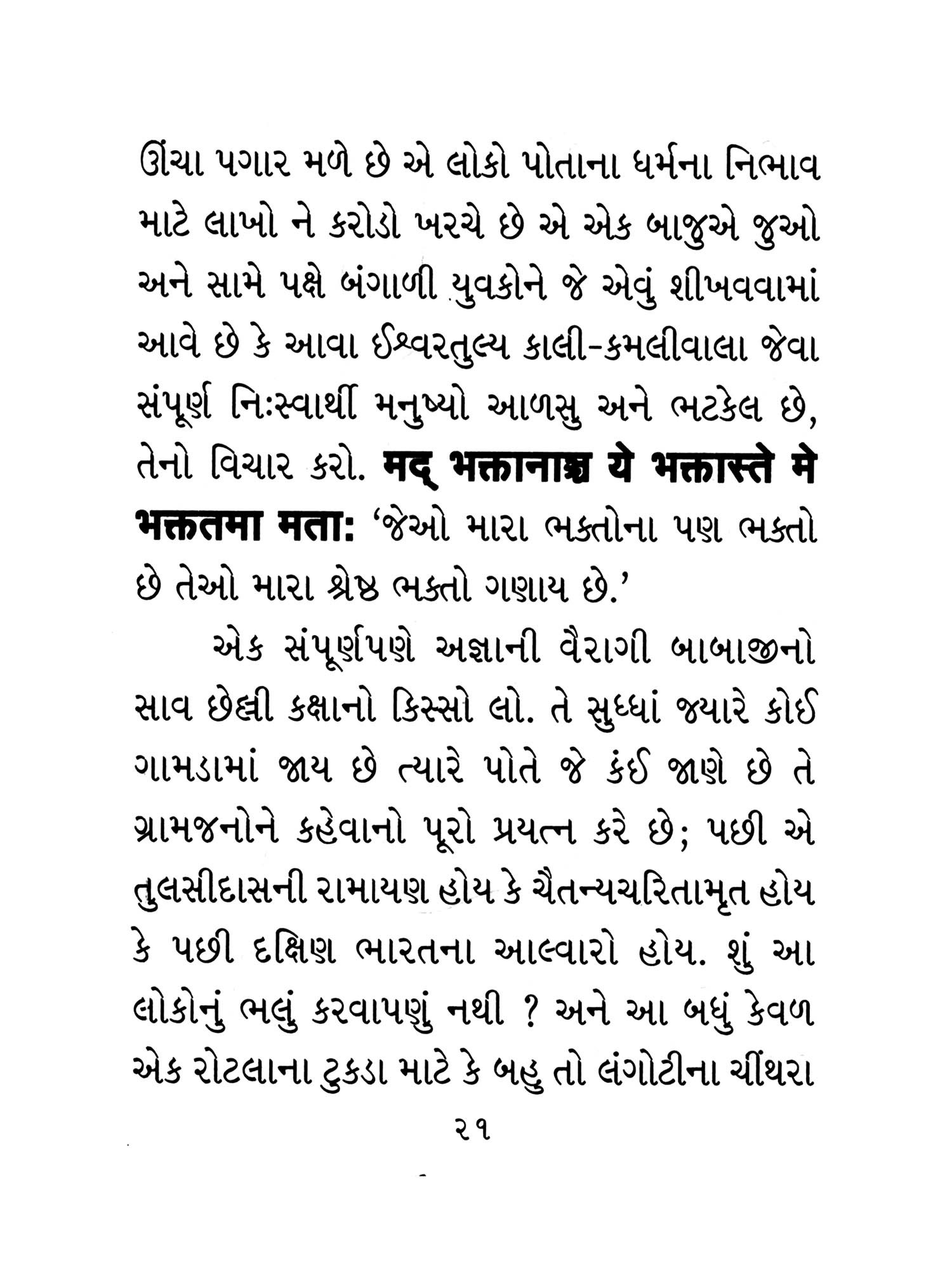 ઊંચા પગાર મળે છે એ લોકો પોતાના ધર્મના નિભાવ માટે લાખો ને કરોડો ખરચે છે એ એક બાજુએ જુઓ અને સામે પક્ષે બંગાળી યુવકોને જે એવું શીખવવામાં આવે છે કે આવા ઈશ્વરતુલ્ય કાલી-કમલીવાલા જેવા સંપૂર્ણ નિઃસ્વાર્થી મનુષ્યો આળસુ અને ભટકેલ છે, તેનો વિચાર કરો. मद् भक्तानाञ्च ये भक्तास्ते मे भक्ततमा मताः 'જેઓ મારા ભક્તોના પણ ભક્તો છે તેઓ મારા શ્રેષ્ઠ ભક્તો ગણાય છે.'

એક સંપૂર્ણપણે અજ્ઞાની વૈરાગી બાબાજીનો સાવ છેલ્લી કક્ષાનો કિસ્સો લો. તે સુધ્ધાં જ્યારે કોઈ ગામડામાં જાય છે ત્યારે પોતે જે કંઈ જાણે છે તે ગ્રામજનોને કહેવાનો પૂરો પ્રયત્ન કરે છે; પછી એ તુલસીદાસની રામાયણ હોય કે ચૈતન્યચરિતામૃત હોય કે પછી દક્ષિણ ભારતના આલ્વારો હોય. શું આ લોકોનું ભલું કરવાપણું નથી ? અને આ બધું કેવળ એક રોટલાના ટુકડા માટે કે બહુ તો લંગોટીના ચીંથરા

૨૧